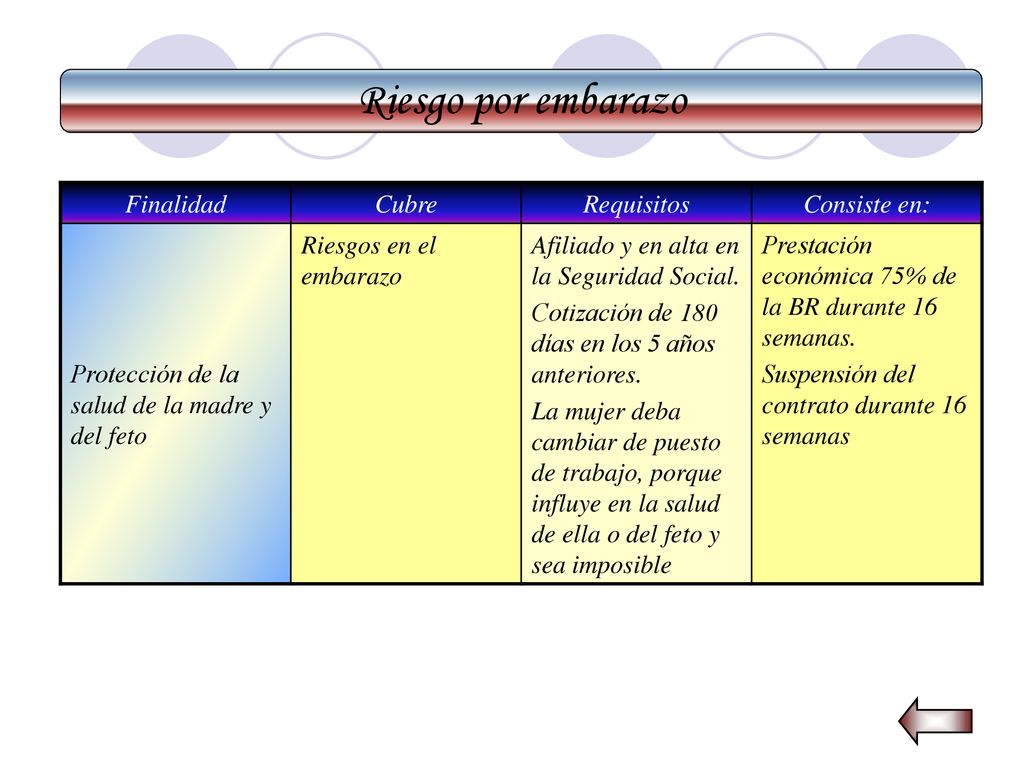 Riesgo por embarazo

| Finalidad | Cubre | Requisitos | Consiste en: |
|---|---|---|---|
| Protección de la salud de la madre y del feto | Riesgos en el embarazo | Afiliado y en alta en la Seguridad Social. Cotización de 180 días en los 5 años anteriores. La mujer deba cambiar de puesto de trabajo, porque influye en la salud de ella o del feto y sea imposible | Prestación económica 75% de la BR durante 16 semanas. Suspensión del contrato durante 16 semanas |